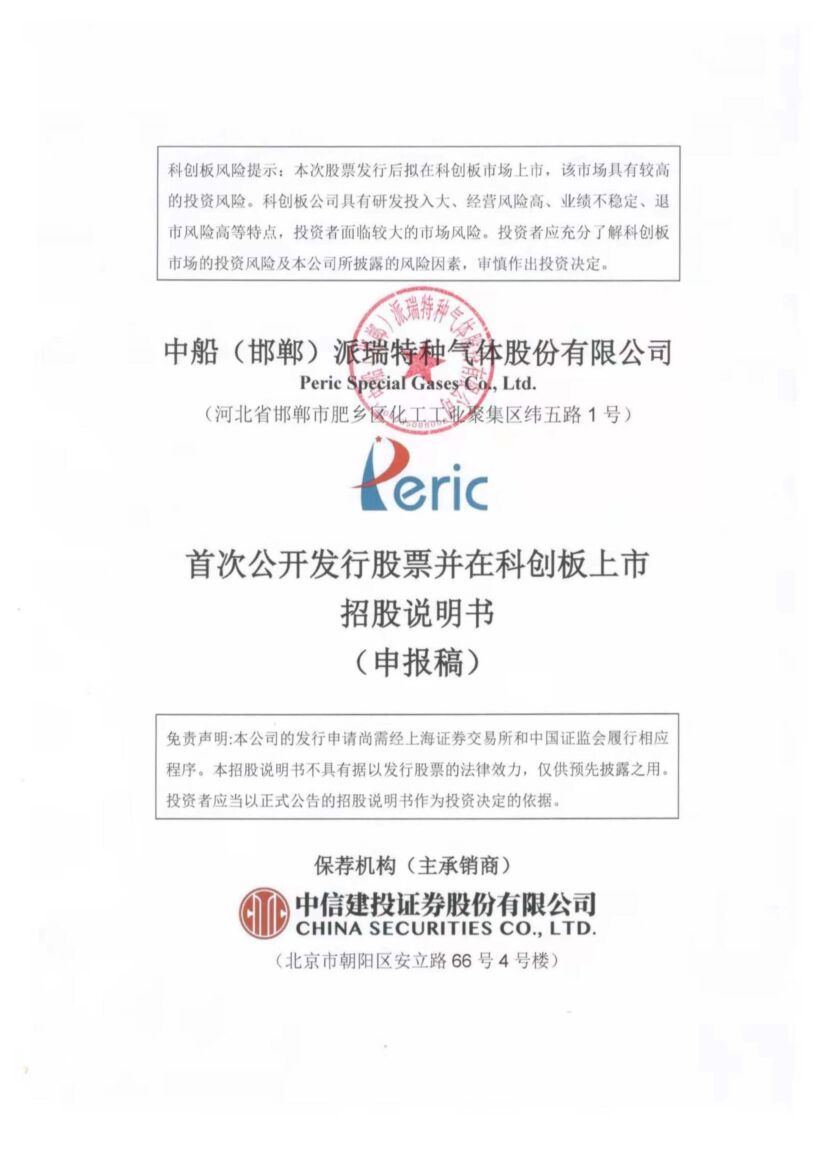 科创板风险提示：本次股票发行后拟在科创板市场上市，该市场具有较高的投资风险。科创板公司具有研发投入大、经营风险高、业绩不稳定、退市风险高等特点，投资者面临较大的市场风险。投资者应充分了解科创板市场的投资风险及本公司所披露的风险因素，审慎作出投资决定。

中船（邯郸）派瑞特种气体股份有限公司
Peric Special Gases Co., Ltd.
（河北省邯郸市肥乡区化工工业聚集区纬五路 1 号）

Peric

首次公开发行股票并在科创板上市
招股说明书
（申报稿）

免责声明:本公司的发行申请尚需经上海证券交易所和中国证监会履行相应程序。本招股说明书不具有据以发行股票的法律效力，仅供预先披露之用。投资者应当以正式公告的招股说明书作为投资决定的依据。

保荐机构（主承销商）
中信建投证券股份有限公司
CHINA SECURITIES CO., LTD.
（北京市朝阳区安立路 66 号 4 号楼）